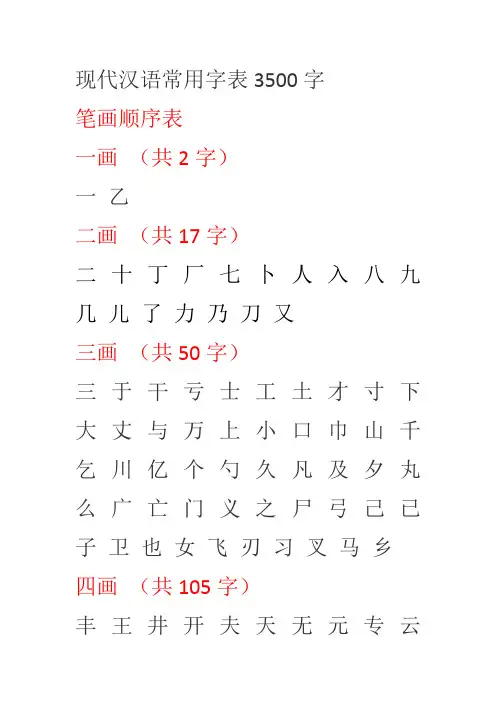 现代汉语常用字表 3500 字

笔画顺序表

一画 （共 2 字）

一 乙

二画 （共 17 字）

二 十 丁 厂 七 卜 人 入 八 九 几 儿 了 力 乃 刀 又

三画 （共 50 字）

三 于 干 亏 士 工 土 才 寸 下 大 丈 与 万 上 小 口 巾 山 千 乞 川 亿 个 勺 久 凡 及 夕 丸 么 广 亡 门 义 之 尸 弓 己 已 子 卫 也 女 飞 刃 习 叉 马 乡

四画 （共 105 字）

丰 王 井 开 夫 天 无 元 专 云